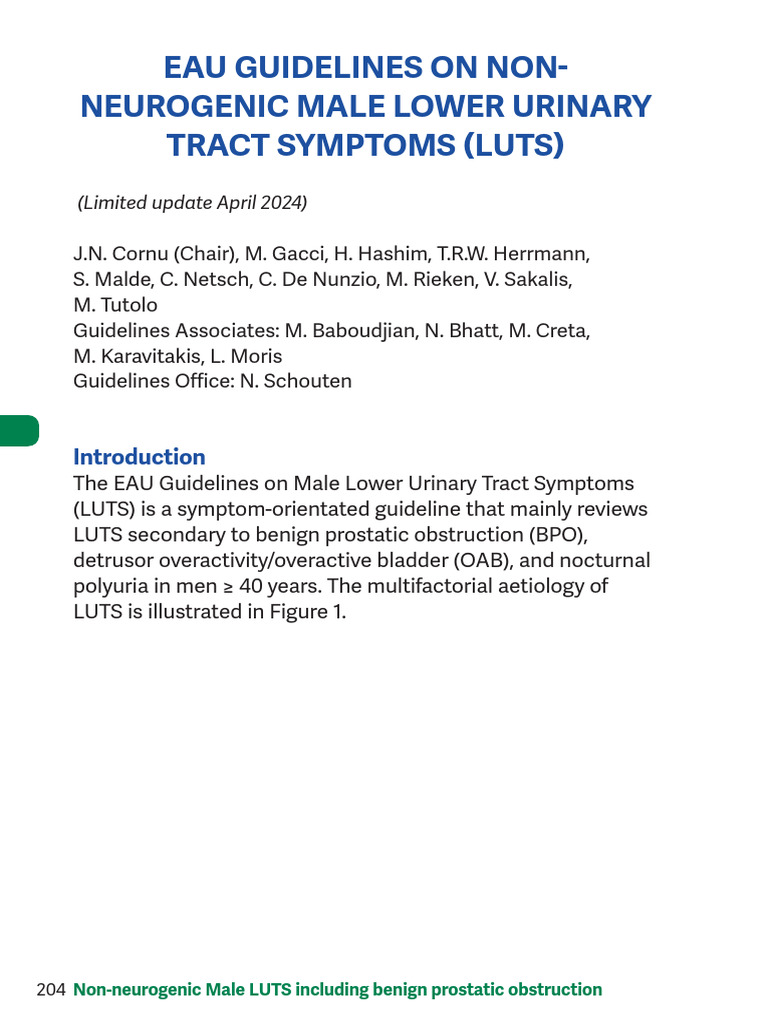 EAU GUIDELINES ON NON-NEUROGENIC MALE LOWER URINARY TRACT SYMPTOMS (LUTS)

(Limited update April 2024)

J.N. Cornu (Chair), M. Gacci, H. Hashim, T.R.W. Herrmann, S. Malde, C. Netsch, C. De Nunzio, M. Rieken, V. Sakalis, M. Tutolo
Guidelines Associates: M. Baboudjian, N. Bhatt, M. Creta, M. Karavitakis, L. Moris
Guidelines Office: N. Schouten

Introduction
The EAU Guidelines on Male Lower Urinary Tract Symptoms (LUTS) is a symptom-orientated guideline that mainly reviews LUTS secondary to benign prostatic obstruction (BPO), detrusor overactivity/overactive bladder (OAB), and nocturnal polyuria in men ≥ 40 years. The multifactorial aetiology of LUTS is illustrated in Figure 1.

204 Non-neurogenic Male LUTS including benign prostatic obstruction